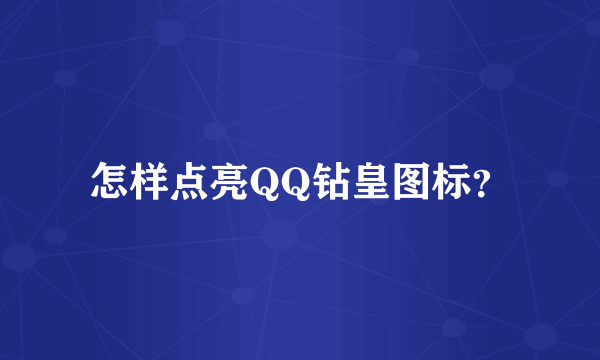 怎样点亮QQ钻皇图标?